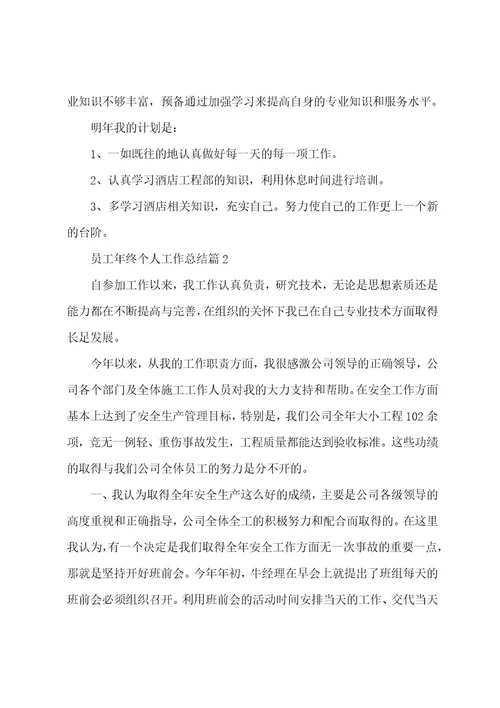 业知识不够丰富，预备通过加强学习来提高自身的专业知识和服务水平。

明年我的计划是：

1、一如既往的地认真做好每一天的每一项工作。

2、认真学习酒店工程部的知识，利用休息时间进行培训。

3、多学习酒店相关知识，充实自己。努力使自己的工作更上一个新的台阶。

员工年终个人工作总结篇2

自参加工作以来，我工作认真负责，研究技术，无论是思想素质还是能力都在不断提高与完善，在组织的关怀下我已在自己专业技术方面取得长足发展。

今年以来，从我的工作职责方面，我很感激公司领导的正确领导，公司各个部门及全体施工工作人员对我的大力支持和帮助。在安全工作方面基本上达到了安全生产管理目标，特别是，我们公司全年大小工程102余项，竟无一例轻、重伤事故发生，工程质量都能达到验收标准。这些功绩的取得与我们公司全体员工的努力是分不开的。

一、我认为取得全年安全生产这么好的成绩，主要是公司各级领导的高度重视和正确指导，公司全体全工的积极努力和配合而取得的。在这里我认为，有一个决定是我们取得全年安全工作方面无一次事故的重要一点，那就是坚持开好班前会。今年年初，牛经理在早会上就提出了班组每天的班前会必须组织召开。利用班前会的活动时间安排当天的工作、交代当天